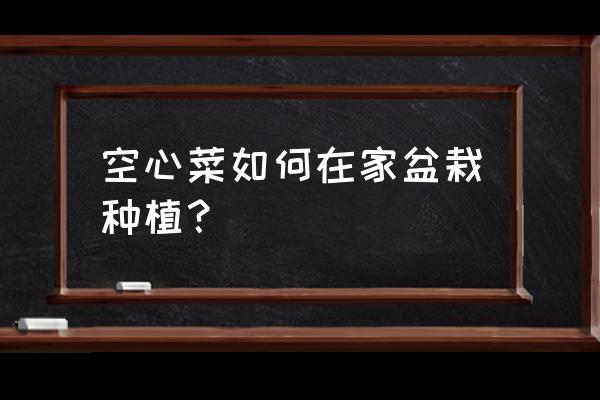 空心菜如何在家盆栽种植？